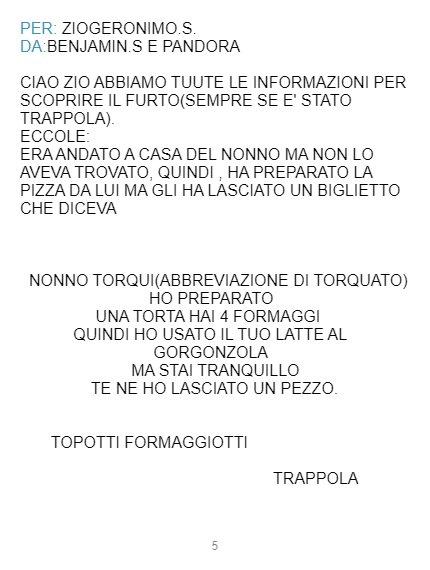 PER: ZIOGERONIMO.S.
DA:BENJAMIN.S E PANDORA

CIAO ZIO ABBIAMO TUUTE LE INFORMAZIONI PER SCOPRIRE IL FURTO(SEMPRE SE E' STATO TRAPPOLA).
ECCOLE:
ERA ANDATO A CASA DEL NONNO MA NON LO AVEVA TROVATO, QUINDI , HA PREPARATO LA PIZZA DA LUI MA GLI HA LASCIATO UN BIGLIETTO CHE DICEVA

NONNO TORQUI(ABBREVIAZIONE DI TORQUATO)
HO PREPARATO
UNA TORTA HAI 4 FORMAGGI
QUINDI HO USATO IL TUO LATTE AL
GORGONZOLA
MA STAI TRANQUILLO
TE NE HO LASCIATO UN PEZZO.

TOPOTTI FORMAGGIOTTI

TRAPPOLA

5